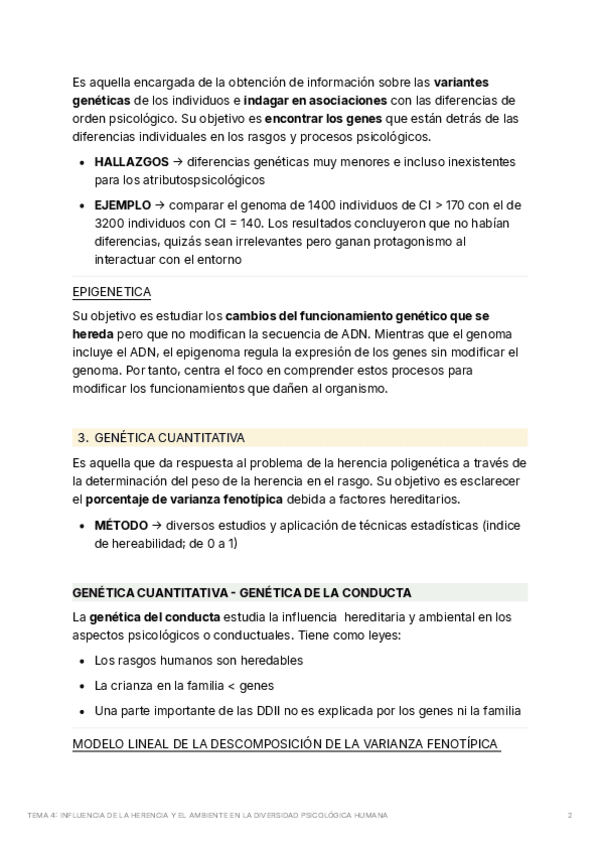 Es aquella encargada de la obtención de información sobre las **variantes genéticas** de los individuos e **indagar en asociaciones** con las diferencias de orden psicológico. Su objetivo es **encontrar los genes** que están detrás de las diferencias individuales en los rasgos y procesos psicológicos.

- **HALLAZGOS** → diferencias genéticas muy menores e incluso inexistentes para los atributospsicológicos
- **EJEMPLO** → comparar el genoma de 1400 individuos de CI > 170 con el de 3200 individuos con CI = 140. Los resultados concluyeron que no habían diferencias, quizás sean irrelevantes pero ganan protagonismo al interactuar con el entorno

EPIGENETICA

Su objetivo es estudiar los **cambios del funcionamiento genético que se hereda** pero que no modifican la secuencia de ADN. Mientras que el genoma incluye el ADN, el epigenoma regula la expresión de los genes sin modificar el genoma. Por tanto, centra el foco en comprender estos procesos para modificar los funcionamientos que dañen al organismo.

3. GENÉTICA CUANTITATIVA

Es aquella que da respuesta al problema de la herencia poligenética a través de la determinación del peso de la herencia en el rasgo. Su objetivo es esclarecer el **porcentaje de varianza fenotípica** debida a factores hereditarios.

- **MÉTODO** → diversos estudios y aplicación de técnicas estadísticas (indice de hereabilidad; de 0 a 1)

**GENÉTICA CUANTITATIVA - GENÉTICA DE LA CONDUCTA**

La **genética del conducta** estudia la influencia hereditaria y ambiental en los aspectos psicológicos o conductuales. Tiene como leyes:

- Los rasgos humanos son heredables
- La crianza en la familia < genes
- Una parte importante de las DDII no es explicada por los genes ni la familia

MODELO LINEAL DE LA DESCOMPOSICIÓN DE LA VARIANZA FENOTÍPICA

TEMA 4: INFLUENCIA DE LA HERENCIA Y EL AMBIENTE EN LA DIVERSIDAD PSICOLÓGICA HUMANA 2